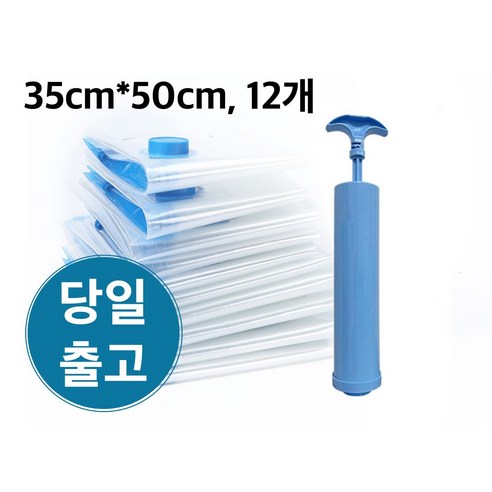 35cm*50cm, 12개

당일
출고